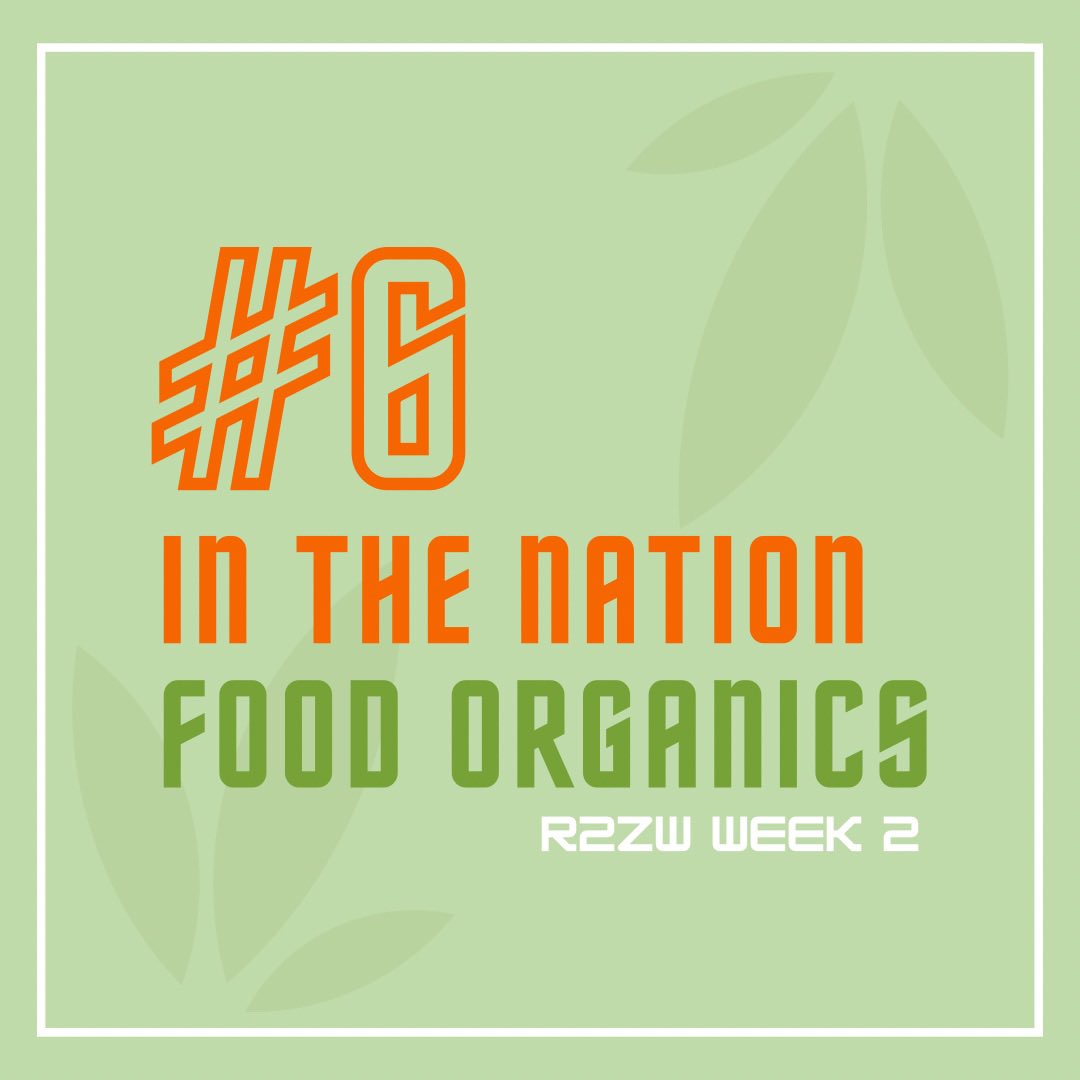 #6
IN THE NATION
FOOD ORGANICS
R2ZW WEEK 2